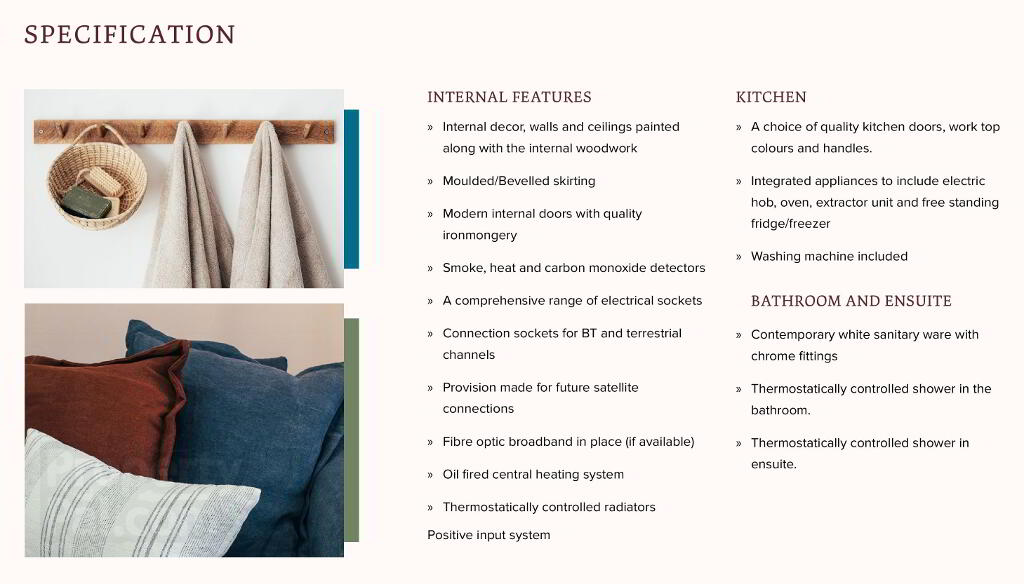 SPECIFICATION

INTERNAL FEATURES

» Internal decor, walls and ceilings painted along with the internal woodwork

» Moulded/Bevelled skirting

» Modern internal doors with quality ironmongery

» Smoke, heat and carbon monoxide detectors

» A comprehensive range of electrical sockets

» Connection sockets for BT and terrestrial channels

» Provision made for future satellite connections

» Fibre optic broadband in place (if available)

» Oil fired central heating system

» Thermostatically controlled radiators

Positive input system

KITCHEN

» A choice of quality kitchen doors, work top colours and handles.

» Integrated appliances to include electric hob, oven, extractor unit and free standing fridge/freezer

» Washing machine included

BATHROOM AND ENSUITE

» Contemporary white sanitary ware with chrome fittings

» Thermostatically controlled shower in the bathroom.

» Thermostatically controlled shower in ensuite.